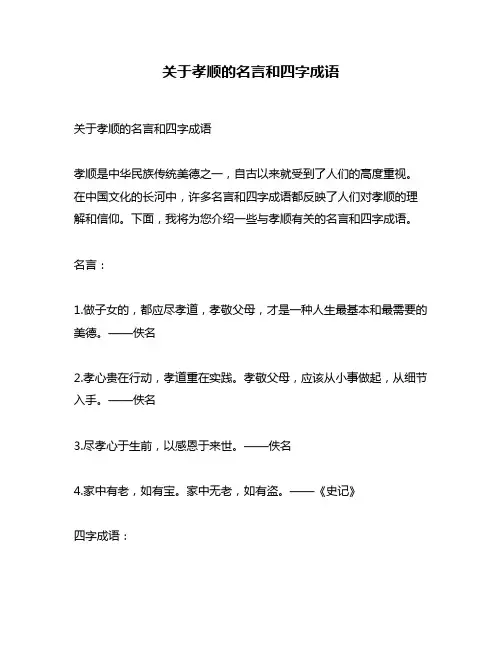 关于孝顺的名言和四字成语

关于孝顺的名言和四字成语

孝顺是中华民族传统美德之一，自古以来就受到了人们的高度重视。在中国文化的长河中，许多名言和四字成语都反映了人们对孝顺的理解和信仰。下面，我将为您介绍一些与孝顺有关的名言和四字成语。

名言：

1.做子女的，都应尽孝道，孝敬父母，才是一种人生最基本和最需要的美德。——佚名

2.孝心贵在行动，孝道重在实践。孝敬父母，应该从小事做起，从细节入手。——佚名

3.尽孝心于生前，以感恩于来世。——佚名

4.家中有老，如有宝。家中无老，如有盗。——《史记》

四字成语：